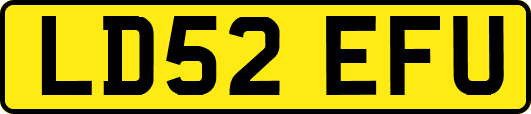 LD52 EFU